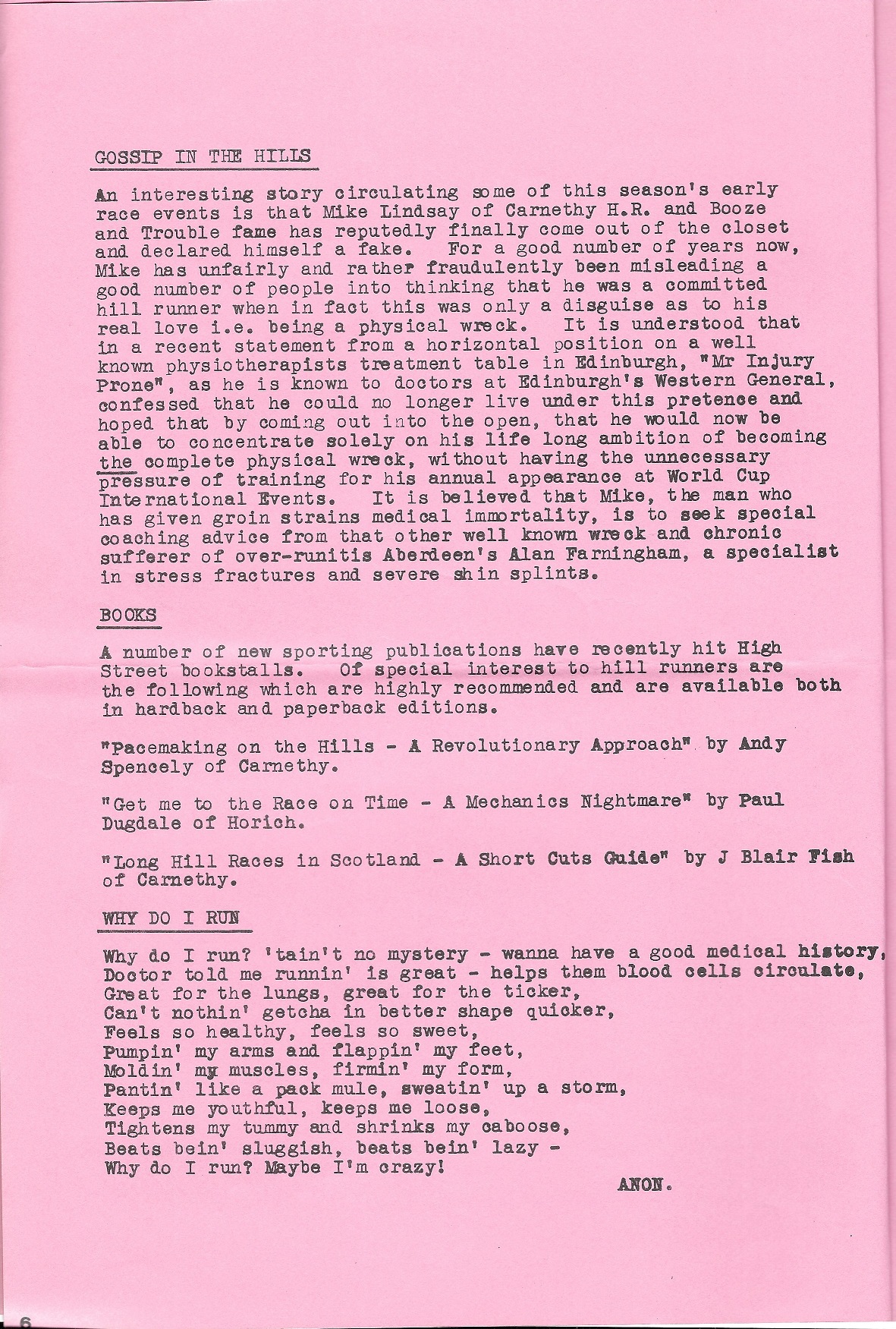 GOSSIP IN THE HILLS

An interesting story circulating some of this season's early race events is that Mike Lindsay of Carnethy H.R. and Booze and Trouble fame has reputedly finally come out of the closet and declared himself a fake. For a good number of years now, Mike has unfairly and rather fraudulently been misleading a good number of people into thinking that he was a committed hill runner when in fact this was only a disguise as to his real love i.e. being a physical wreck. It is understood that in a recent statement from a horizontal position on a well known physiotherapists treatment table in Edinburgh, "Mr Injury Prone", as he is known to doctors at Edinburgh's Western General, confessed that he could no longer live under this pretence and hoped that by coming out into the open, that he would now be able to concentrate solely on his life long ambition of becoming the complete physical wreck, without having the unnecessary pressure of training for his annual appearance at World Cup International Events. It is believed that Mike, the man who has given groin strains medical immortality, is to seek special coaching advice from that other well known wreck and chronic sufferer of over-runitis Aberdeen's Alan Farningham, a specialist in stress fractures and severe shin splints.

BOOKS

A number of new sporting publications have recently hit High Street bookstalls. Of special interest to hill runners are the following which are highly recommended and are available both in hardback and paperback editions.

"Pacemaking on the Hills - A Revolutionary Approach" by Andy Spencely of Carnethy.

"Get me to the Race on Time - A Mechanics Nightmare" by Paul Dugdale of Horich.

"Long Hill Races in Scotland - A Short Cuts Guide" by J Blair Fish of Carnethy.

WHY DO I RUN

Why do I run? 'tain't no mystery - wanna have a good medical history,
Doctor told me runnin' is great - helps them blood cells circulate,
Great for the lungs, great for the ticker,
Can't nothin' getcha in better shape quicker,
Feels so healthy, feels so sweet,
Pumpin' my arms and flappin' my feet,
Moldin' my muscles, firmin' my form,
Pantin' like a pack mule, sweatin' up a storm,
Keeps me youthful, keeps me loose,
Tightens my tummy and shrinks my caboose,
Beats bein' sluggish, beats bein' lazy -
Why do I run? Maybe I'm crazy!

ANON.

6